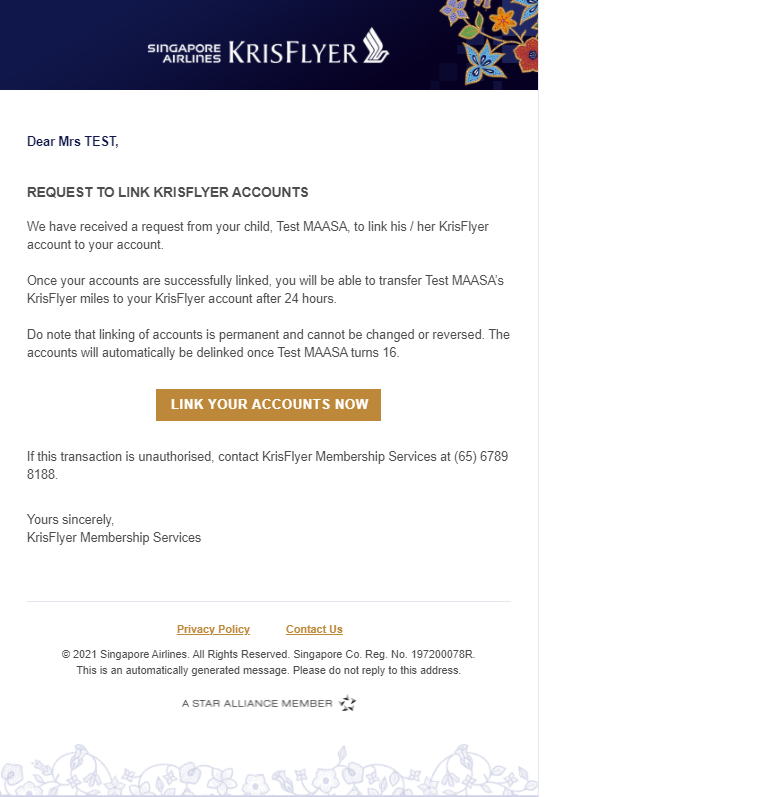 SINGAPORE AIRLINES KRISFLYER

Dear Mrs TEST,

REQUEST TO LINK KRISFLYER ACCOUNTS

We have received a request from your child, Test MAASA, to link his / her KrisFlyer account to your account.

Once your accounts are successfully linked, you will be able to transfer Test MAASA's KrisFlyer miles to your KrisFlyer account after 24 hours.

Do note that linking of accounts is permanent and cannot be changed or reversed. The accounts will automatically be delinked once Test MAASA turns 16.

LINK YOUR ACCOUNTS NOW

If this transaction is unauthorised, contact KrisFlyer Membership Services at (65) 6789 8188.

Yours sincerely,
KrisFlyer Membership Services

Privacy Policy Contact Us

© 2021 Singapore Airlines. All Rights Reserved. Singapore Co. Reg. No. 197200078R.
This is an automatically generated message. Please do not reply to this address.

A STAR ALLIANCE MEMBER